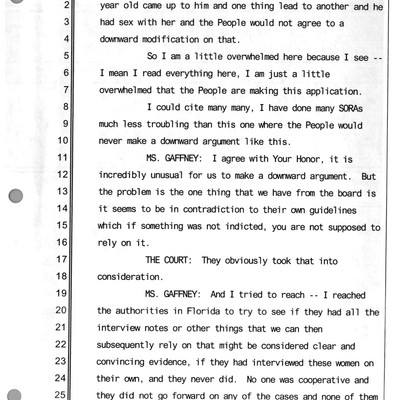 2 year old came up to him and one thing lead to another and he
3 had sex with her and the People would not agree to a
4 downward modification on that.
5 So I am a little overwhelmed here because I see --
6 I mean I read everything here, I am just a little
7 overwhelmed that the People are making this application.
8 I could cite many many, I have done many SORAs
9 much less troubling than this one where the People would
10 never make a downward argument like this.
11 MS. GAFFNEY: I agree with Your Honor, it is
12 incredibly unusual for us to make a downward argument. But
13 the problem is the one thing that we have from the board is
14 it seems to be in contradiction to their own guidelines
15 which if something was not indicted, you are not supposed to
16 rely on it.
17 THE COURT: They obviously took that into
18 consideration.
19 MS. GAFFNEY: And I tried to reach -- I reached
20 the authorities in Florida to try to see if they had all the
21 interview notes or other things that we can then
22 subsequently rely on that might be considered clear and
23 convincing evidence, if they had interviewed these women on
24 their own, and they never did. No one was cooperative and
25 they did not go forward on any of the cases and none of them